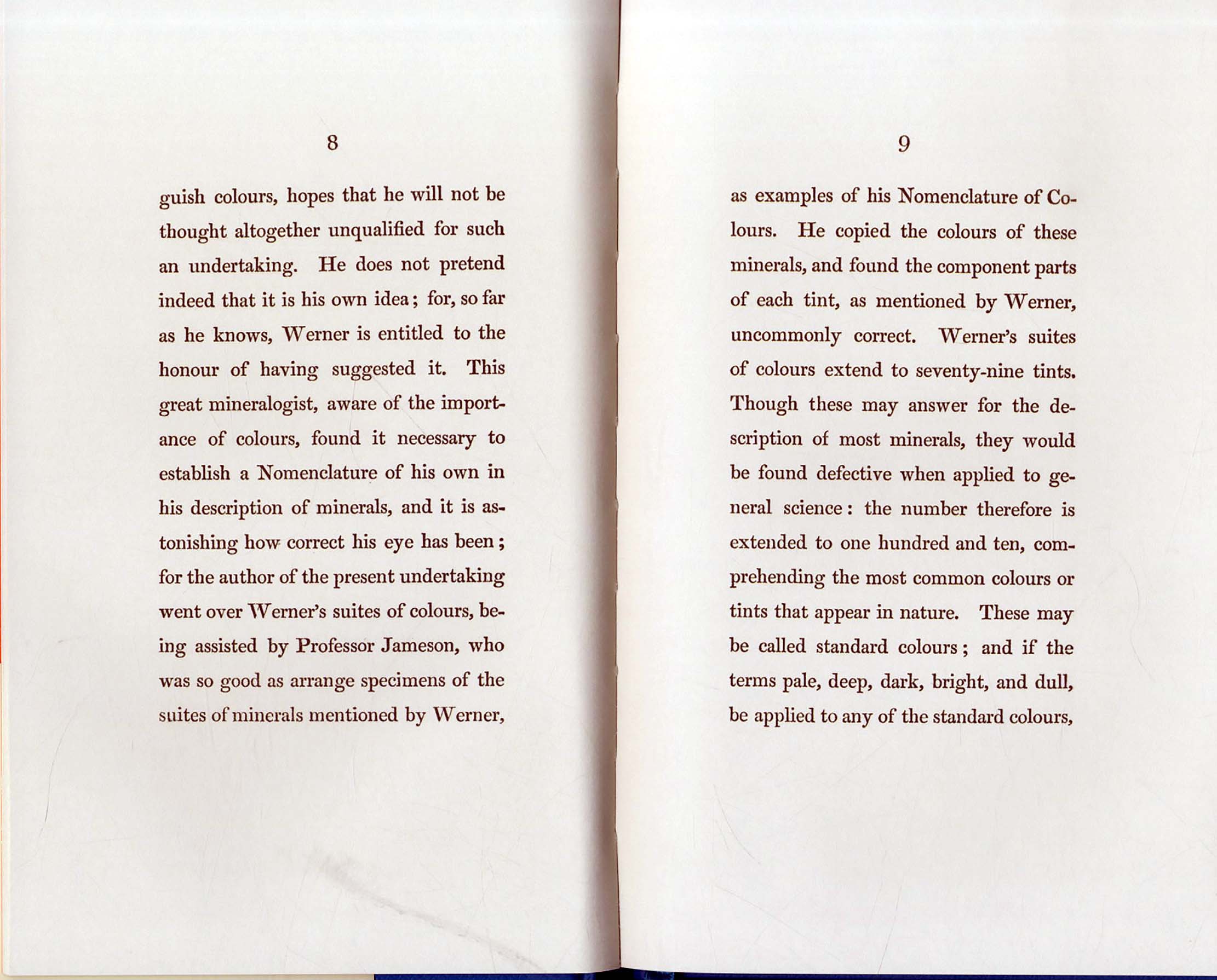 8

guish colours, hopes that he will not be thought altogether unqualified for such an undertaking. He does not pretend indeed that it is his own idea; for, so far as he knows, Werner is entitled to the honour of having suggested it. This great mineralogist, aware of the importance of colours, found it necessary to establish a Nomenclature of his own in his description of minerals, and it is astonishing how correct his eye has been; for the author of the present undertaking went over Werner's suites of colours, being assisted by Professor Jameson, who was so good as arrange specimens of the suites of minerals mentioned by Werner,

9

as examples of his Nomenclature of Colours. He copied the colours of these minerals, and found the component parts of each tint, as mentioned by Werner, uncommonly correct. Werner's suites of colours extend to seventy-nine tints. Though these may answer for the description of most minerals, they would be found defective when applied to general science: the number therefore is extended to one hundred and ten, comprehending the most common colours or tints that appear in nature. These may be called standard colours; and if the terms pale, deep, dark, bright, and dull, be applied to any of the standard colours,